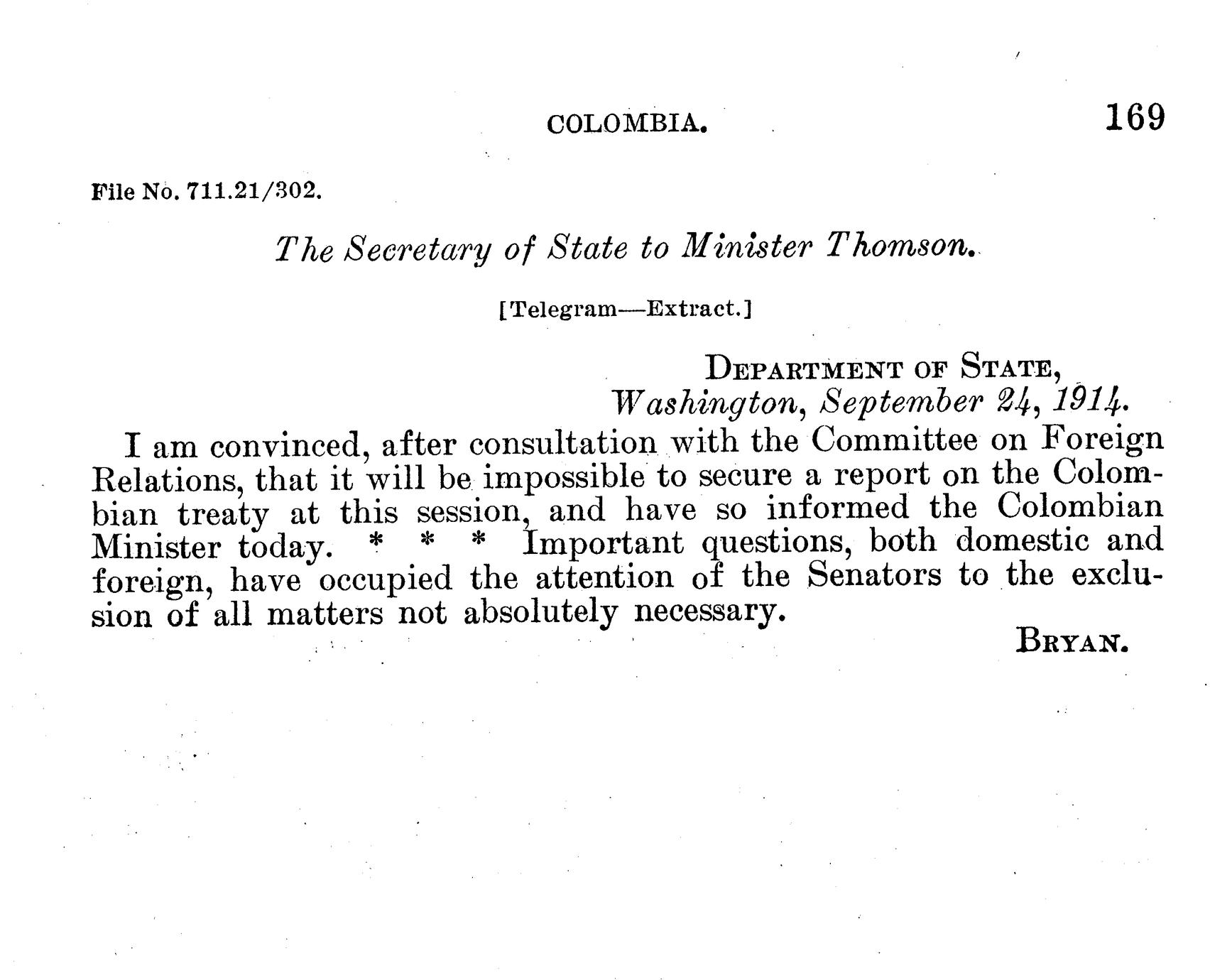 COLOMBIA. 169

File No. 711.21/302.

The Secretary of State to Minister Thomson.

[Telegram—Extract.]

Department of State,
Washington, September 24, 1914.

I am convinced, after consultation with the Committee on Foreign Relations, that it will be impossible to secure a report on the Colombian treaty at this session, and have so informed the Colombian Minister today. * * * Important questions, both domestic and foreign, have occupied the attention of the Senators to the exclusion of all matters not absolutely necessary.

Bryan.